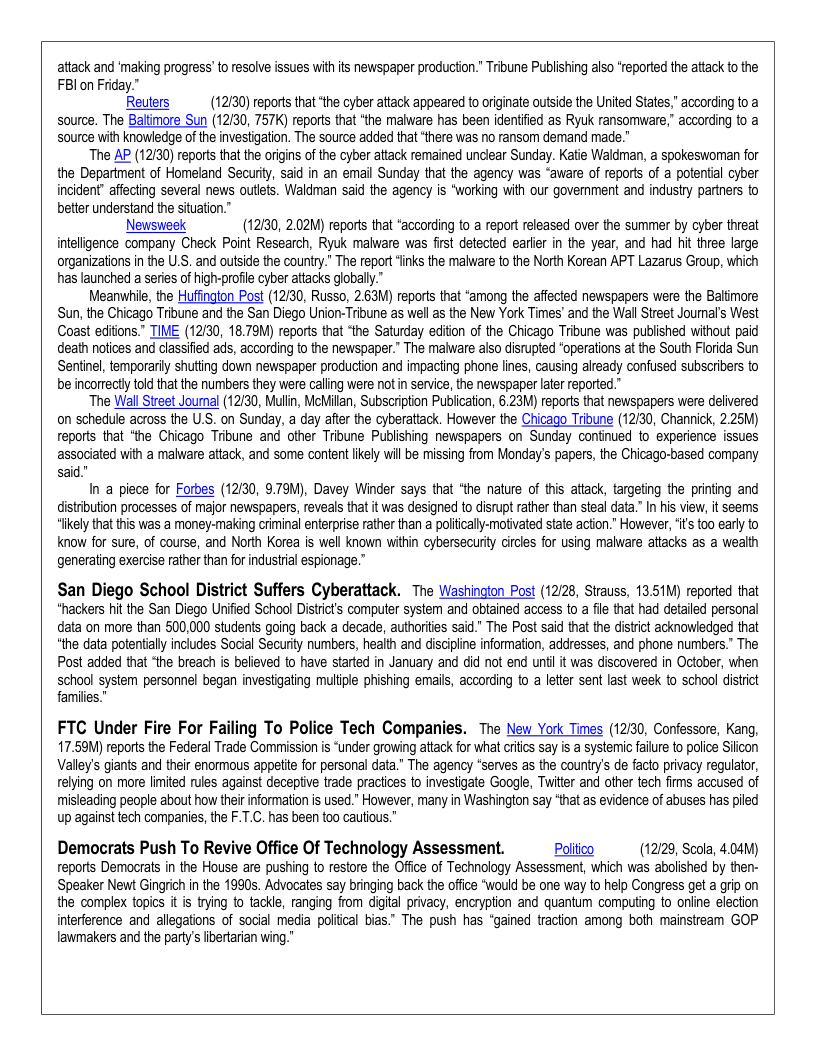 attack and 'making progress' to resolve issues with its newspaper production." Tribune Publishing also "reported the attack to the FBI on Friday."

Reuters (12/30) reports that "the cyber attack appeared to originate outside the United States," according to a source. The Baltimore Sun (12/30, 757K) reports that "the malware has been identified as Ryuk ransomware," according to a source with knowledge of the investigation. The source added that "there was no ransom demand made."

The AP (12/30) reports that the origins of the cyber attack remained unclear Sunday. Katie Waldman, a spokeswoman for the Department of Homeland Security, said in an email Sunday that the agency was "aware of reports of a potential cyber incident" affecting several news outlets. Waldman said the agency is "working with our government and industry partners to better understand the situation."

Newsweek (12/30, 2.02M) reports that "according to a report released over the summer by cyber threat intelligence company Check Point Research, Ryuk malware was first detected earlier in the year, and had hit three large organizations in the U.S. and outside the country." The report "links the malware to the North Korean APT Lazarus Group, which has launched a series of high-profile cyber attacks globally."

Meanwhile, the Huffington Post (12/30, Russo, 2.63M) reports that "among the affected newspapers were the Baltimore Sun, the Chicago Tribune and the San Diego Union-Tribune as well as the New York Times' and the Wall Street Journal's West Coast editions." TIME (12/30, 18.79M) reports that "the Saturday edition of the Chicago Tribune was published without paid death notices and classified ads, according to the newspaper." The malware also disrupted "operations at the South Florida Sun Sentinel, temporarily shutting down newspaper production and impacting phone lines, causing already confused subscribers to be incorrectly told that the numbers they were calling were not in service, the newspaper later reported."

The Wall Street Journal (12/30, Mullin, McMillan, Subscription Publication, 6.23M) reports that newspapers were delivered on schedule across the U.S. on Sunday, a day after the cyberattack. However the Chicago Tribune (12/30, Channick, 2.25M) reports that "the Chicago Tribune and other Tribune Publishing newspapers on Sunday continued to experience issues associated with a malware attack, and some content likely will be missing from Monday's papers, the Chicago-based company said."

In a piece for Forbes (12/30, 9.79M), Davey Winder says that "the nature of this attack, targeting the printing and distribution processes of major newspapers, reveals that it was designed to disrupt rather than steal data." In his view, it seems "likely that this was a money-making criminal enterprise rather than a politically-motivated state action." However, "it's too early to know for sure, of course, and North Korea is well known within cybersecurity circles for using malware attacks as a wealth generating exercise rather than for industrial espionage."

San Diego School District Suffers Cyberattack. The Washington Post (12/28, Strauss, 13.51M) reported that "hackers hit the San Diego Unified School District's computer system and obtained access to a file that had detailed personal data on more than 500,000 students going back a decade, authorities said." The Post said that the district acknowledged that "the data potentially includes Social Security numbers, health and discipline information, addresses, and phone numbers." The Post added that "the breach is believed to have started in January and did not end until it was discovered in October, when school system personnel began investigating multiple phishing emails, according to a letter sent last week to school district families."

FTC Under Fire For Failing To Police Tech Companies. The New York Times (12/30, Confessore, Kang, 17.59M) reports the Federal Trade Commission is "under growing attack for what critics say is a systemic failure to police Silicon Valley's giants and their enormous appetite for personal data." The agency "serves as the country's de facto privacy regulator, relying on more limited rules against deceptive trade practices to investigate Google, Twitter and other tech firms accused of misleading people about how their information is used." However, many in Washington say "that as evidence of abuses has piled up against tech companies, the F.T.C. has been too cautious."

Democrats Push To Revive Office Of Technology Assessment. Politico (12/29, Scola, 4.04M) reports Democrats in the House are pushing to restore the Office of Technology Assessment, which was abolished by then-Speaker Newt Gingrich in the 1990s. Advocates say bringing back the office "would be one way to help Congress get a grip on the complex topics it is trying to tackle, ranging from digital privacy, encryption and quantum computing to online election interference and allegations of social media political bias." The push has "gained traction among both mainstream GOP lawmakers and the party's libertarian wing."